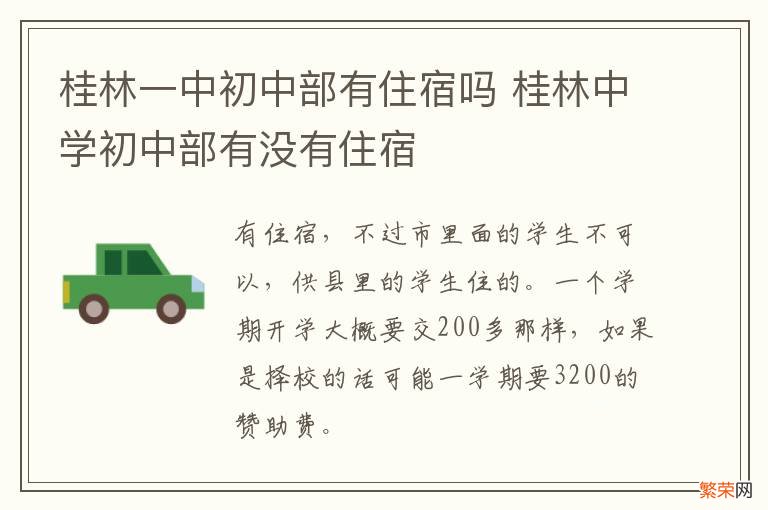 桂林一中初中部有住宿吗 桂林中学初中部有没有住宿

有住宿，不过市里面的学生不可以，供县里的学生住的。一个学期开学大概要交200多那样，如果是择校的话可能一学期要3200的赞助费。

繁荣网